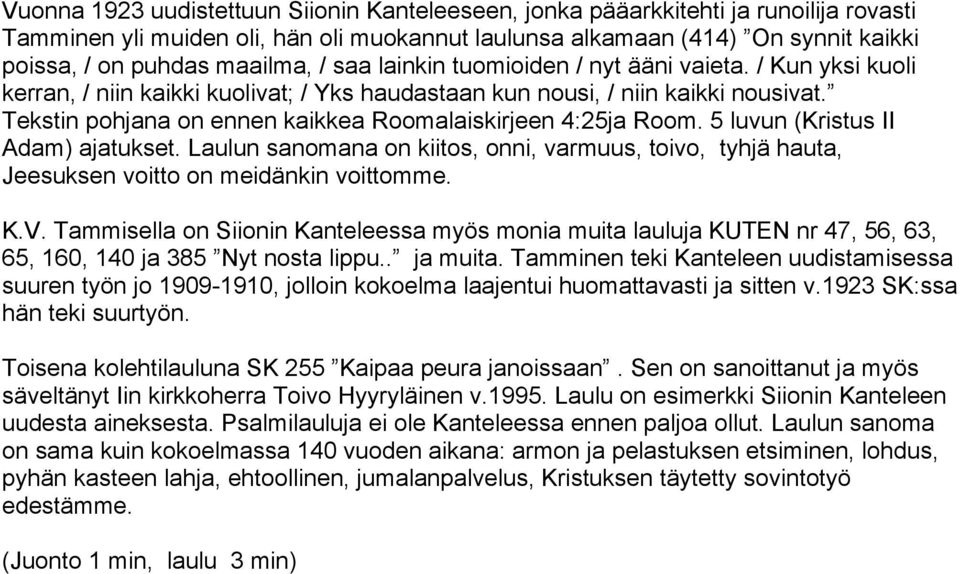 Vuonna 1923 uudistettuun Siionin Kanteleeseen, jonka pääarkkitehti ja runoilija rovasti Tamminen yli muiden oli, hän oli muokannut laulunsa alkamaan (414) ”On synnit kaikki poissa, / on puhdas maailma, / saa lainkin tuomioiden / nyt ääni vaieta. / Kun yksi kuoli kerran, / niin kaikki kuolivat; / Yks haudastaan kun nousi, / niin kaikki nousivat.” Tekstin pohjana on ennen kaikkea Roomalaiskirjeen 4:25ja Room. 5 luvun (Kristus II Adam) ajatukset. Laulun sanomana on kiitos, onni, varmuus, toivo, tyhjä hauta, Jeesuksen voitto on meidänkin voittomme.

K.V. Tammisella on Siionin Kanteleessa myös monia muita lauluja KUTEN nr 47, 56, 63, 65, 160, 140 ja 385 ”Nyt nosta lippu..” ja muita. Tamminen teki Kanteleen uudistamisessa suuren työn jo 1909-1910, jolloin kokoelma laajentui huomattavasti ja sitten v.1923 SK:ssa hän teki suurtyön.

Toisena kolehtilauluna SK 255 ”Kaipaa peura janoissaan”. Sen on sanoittanut ja myös säveltänyt Iin kirkkoherra Toivo Hyyryläinen v.1995. Laulu on esimerkki Siionin Kanteleen uudesta aineksesta. Psalmilauluja ei ole Kanteleessa ennen paljoa ollut. Laulun sanoma on sama kuin kokoelmassa 140 vuoden aikana: armon ja pelastuksen etsiminen, lohdus, pyhän kasteen lahja, ehtoollinen, jumalanpalvelus, Kristuksen täytetty sovintotyö edestämme.

(Juonto 1 min, laulu 3 min)